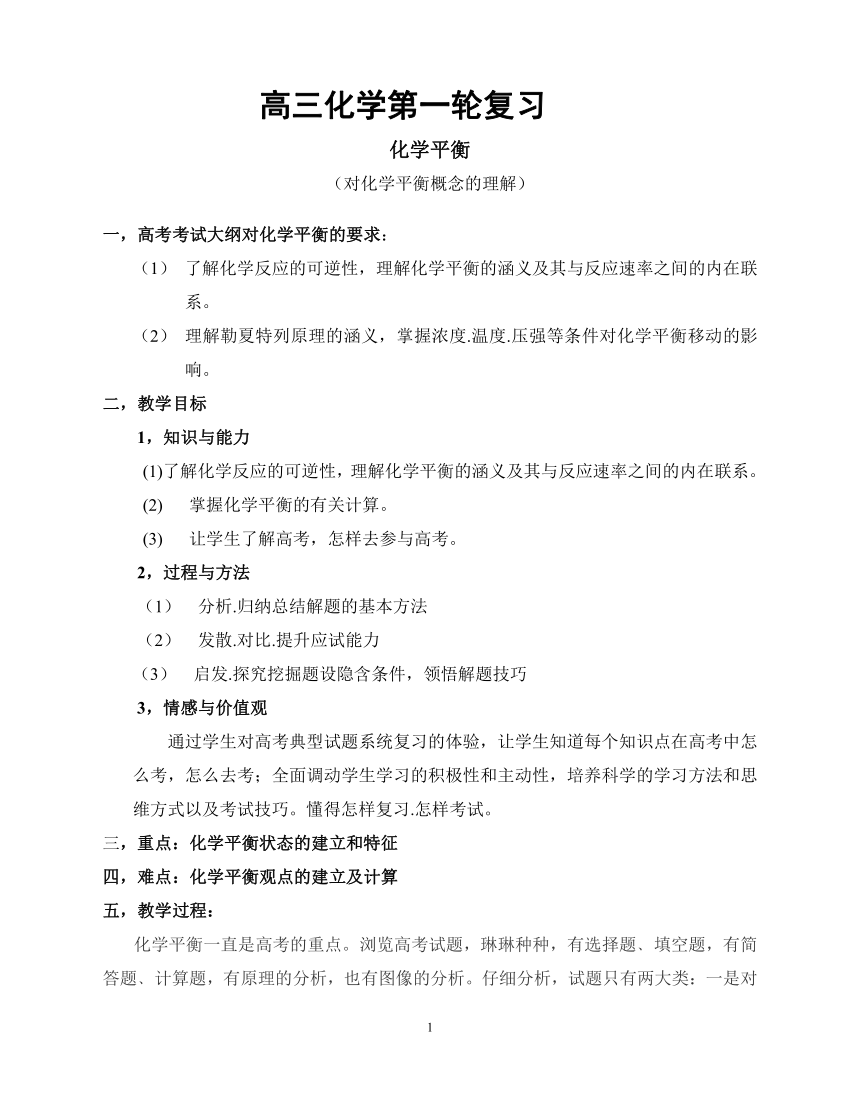 高三化学第一轮复习

化学平衡

（对化学平衡概念的理解）

一，高考考试大纲对化学平衡的要求：

（1） 了解化学反应的可逆性，理解化学平衡的涵义及其与反应速率之间的内在联系。

（2） 理解勒夏特列原理的涵义，掌握浓度.温度.压强等条件对化学平衡移动的影响。

二，教学目标

1，知识与能力

(1)了解化学反应的可逆性，理解化学平衡的涵义及其与反应速率之间的内在联系。

(2) 掌握化学平衡的有关计算。

(3) 让学生了解高考，怎样去参与高考。

2，过程与方法

（1） 分析.归纳总结解题的基本方法

（2） 发散.对比.提升应试能力

（3） 启发.探究挖掘题设隐含条件，领悟解题技巧

3，情感与价值观

通过学生对高考典型试题系统复习的体验，让学生知道每个知识点在高考中怎么考，怎么去考；全面调动学生学习的积极性和主动性，培养科学的学习方法和思维方式以及考试技巧。懂得怎样复习.怎样考试。

三，重点：化学平衡状态的建立和特征

四，难点：化学平衡观点的建立及计算

五，教学过程：

化学平衡一直是高考的重点。浏览高考试题，琳琳种种，有选择题、填空题，有简答题、计算题，有原理的分析，也有图像的分析。仔细分析，试题只有两大类：一是对

1